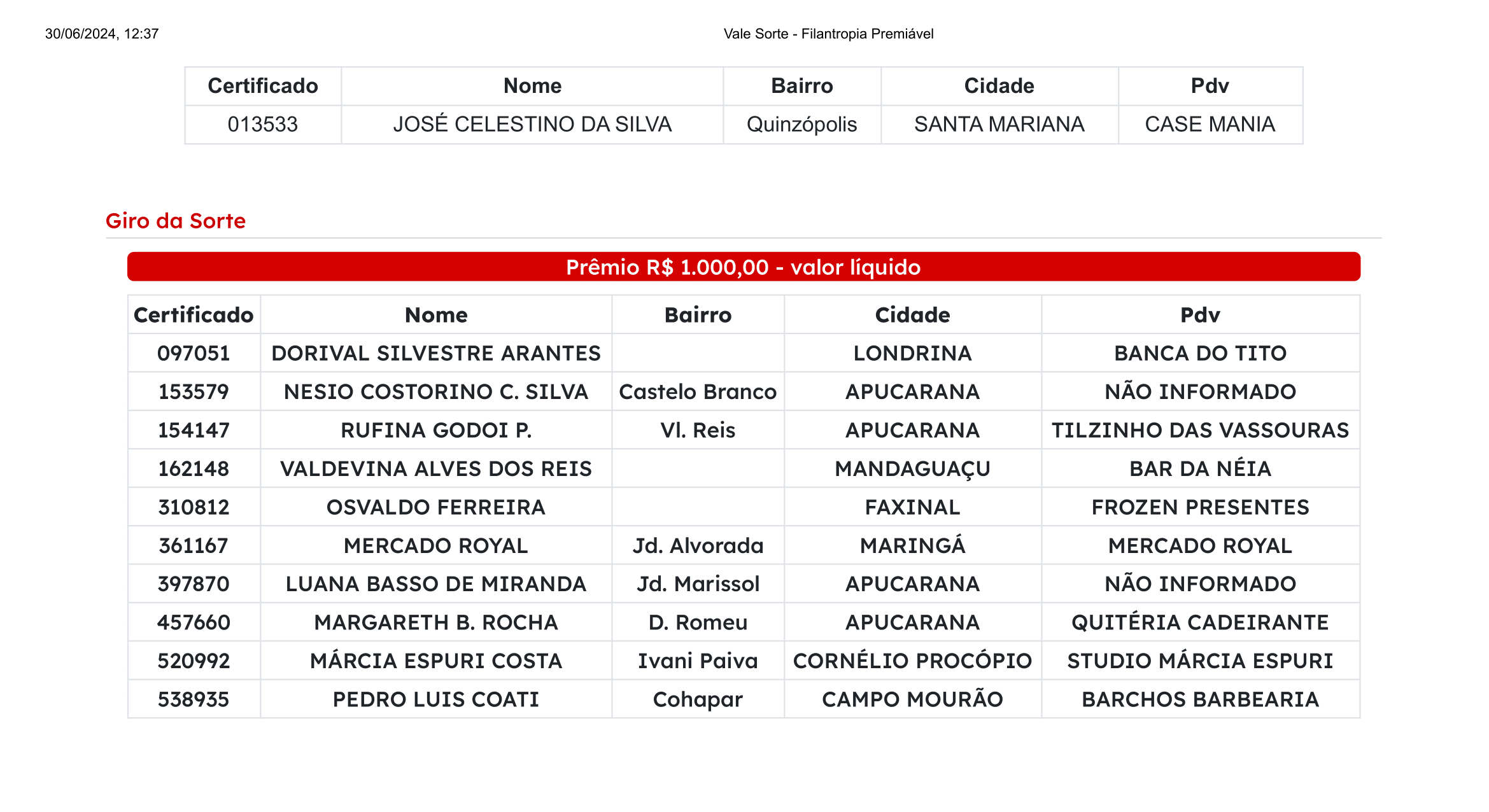 30/06/2024, 12:37 Vale Sorte - Filantropia Premiável

| Certificado | Nome | Bairro | Cidade | Pdv |
|---|---|---|---|---|
| 013533 | JOSÉ CELESTINO DA SILVA | Quinzópolis | SANTA MARIANA | CASE MANIA |

Giro da Sorte

Prêmio R$ 1.000,00 - valor líquido

| Certificado | Nome | Bairro | Cidade | Pdv |
|---|---|---|---|---|
| 097051 | DORIVAL SILVESTRE ARANTES | | LONDRINA | BANCA DO TITO |
| 153579 | NESIO COSTORINO C. SILVA | Castelo Branco | APUCARANA | NÃO INFORMADO |
| 154147 | RUFINA GODOI P. | Vl. Reis | APUCARANA | TILZINHO DAS VASSOURAS |
| 162148 | VALDEVINA ALVES DOS REIS | | MANDAGUAÇU | BAR DA NÉIA |
| 310812 | OSVALDO FERREIRA | | FAXINAL | FROZEN PRESENTES |
| 361167 | MERCADO ROYAL | Jd. Alvorada | MARINGÁ | MERCADO ROYAL |
| 397870 | LUANA BASSO DE MIRANDA | Jd. Marissol | APUCARANA | NÃO INFORMADO |
| 457660 | MARGARETH B. ROCHA | D. Romeu | APUCARANA | QUITÉRIA CADEIRANTE |
| 520992 | MÁRCIA ESPURI COSTA | Ivani Paiva | CORNÉLIO PROCÓPIO | STUDIO MÁRCIA ESPURI |
| 538935 | PEDRO LUIS COATI | Cohapar | CAMPO MOURÃO | BARCHOS BARBEARIA |